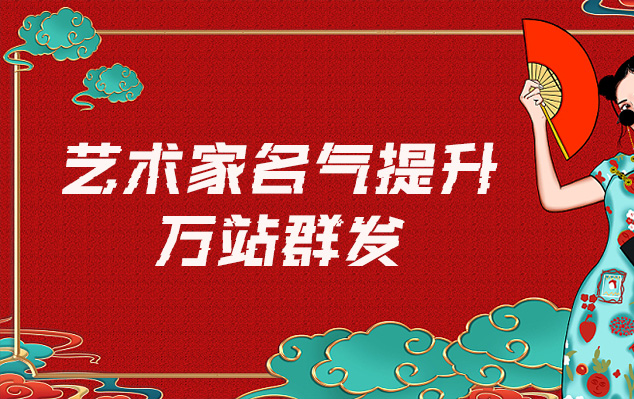 艺术家名气提升
万站群发